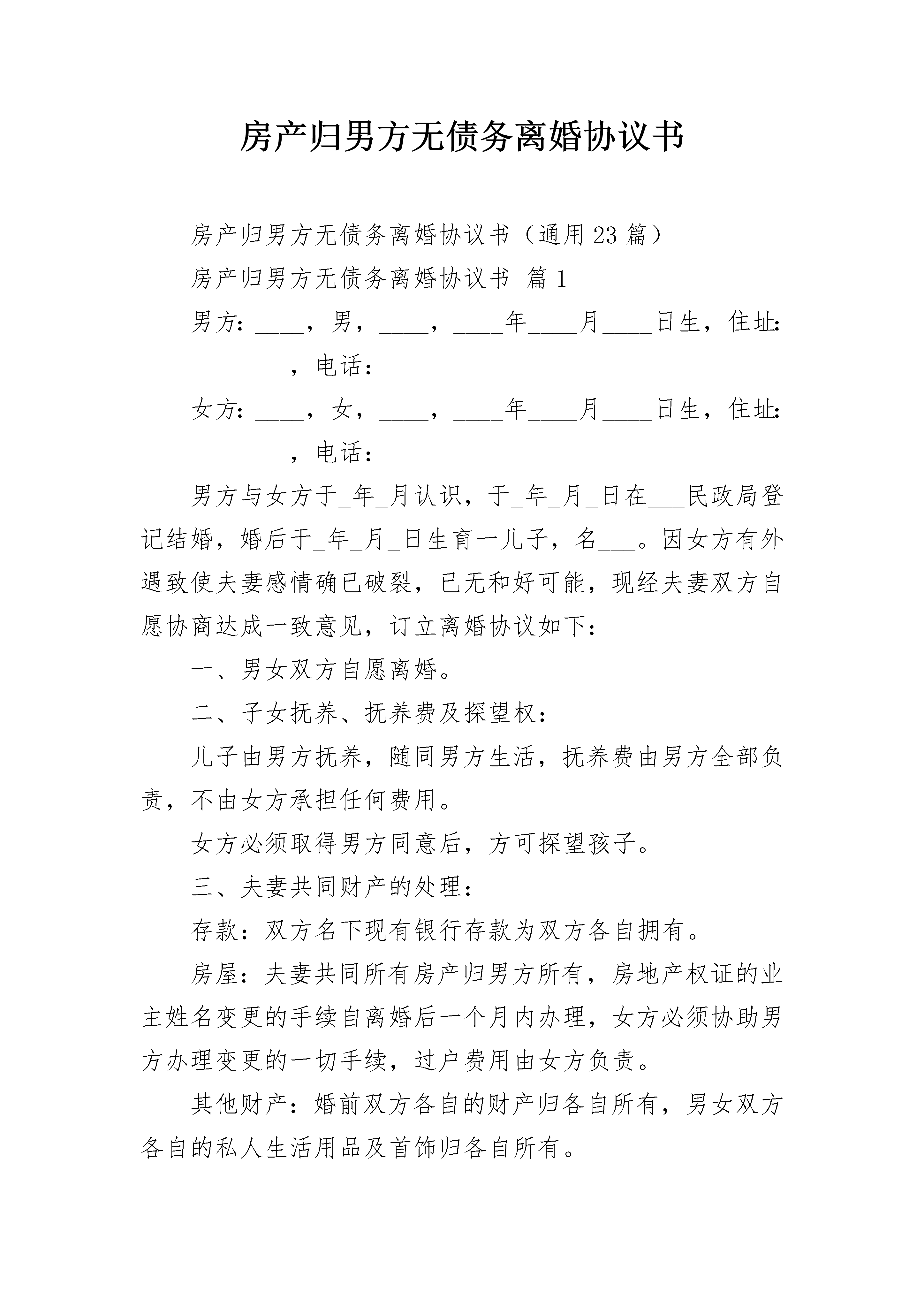 房产归男方无债务离婚协议书

房产归男方无债务离婚协议书（通用23篇）

房产归男方无债务离婚协议书 篇1

男方：____，男，____，____年____月____日生，住址：____________，电话：_________

女方：____，女，____，____年____月____日生，住址：____________，电话：________

男方与女方于_年_月认识，于_年_月_日在___民政局登记结婚，婚后于_年_月_日生育一儿子，名___。因女方有外遇致使夫妻感情确已破裂，已无和好可能，现经夫妻双方自愿协商达成一致意见，订立离婚协议如下：

一、男女双方自愿离婚。

二、子女抚养、抚养费及探望权：

儿子由男方抚养，随同男方生活，抚养费由男方全部负责，不由女方承担任何费用。

女方必须取得男方同意后，方可探望孩子。

三、夫妻共同财产的处理：

存款：双方名下现有银行存款为双方各自拥有。

房屋：夫妻共同所有房产归男方所有，房地产权证的业主姓名变更的手续自离婚后一个月内办理，女方必须协助男方办理变更的一切手续，过户费用由女方负责。

其他财产：婚前双方各自的财产归各自所有，男女双方各自的私人生活用品及首饰归各自所有。